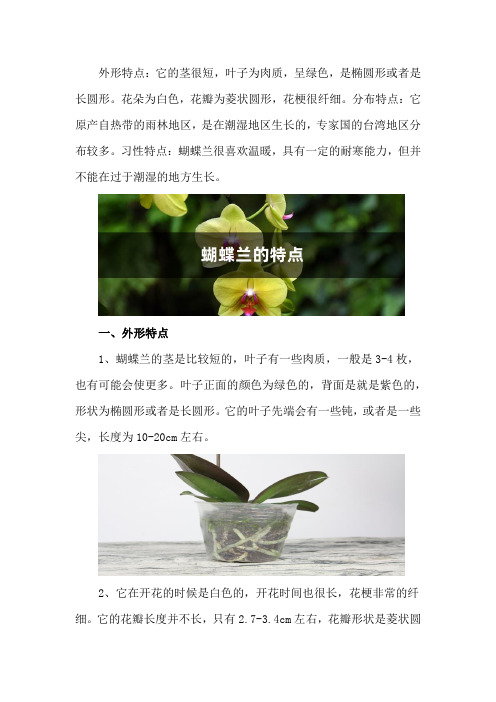 外形特点：它的茎很短，叶子为肉质，呈绿色，是椭圆形或者是长圆形。花朵为白色，花瓣为菱状圆形，花梗很纤细。分布特点：它原产自热带的雨林地区，是在潮湿地区生长的，专家国的台湾地区分布较多。习性特点：蝴蝶兰很喜欢温暖，具有一定的耐寒能力，但并不能在过于潮湿的地方生长。

蝴蝶兰的特点

一、外形特点

1、蝴蝶兰的茎是比较短的，叶子有一些肉质，一般是 3-4 枚，也有可能会使更多。叶子正面的颜色为绿色的，背面是就是紫色的，形状为椭圆形或者是长圆形。它的叶子先端会有一些钝，或者是一些尖，长度为 10-20cm 左右。

2、它在开花的时候是白色的，开花时间也很长，花梗非常的纤细。它的花瓣长度并不长，只有 2.7-3.4cm 左右，花瓣形状是菱状圆